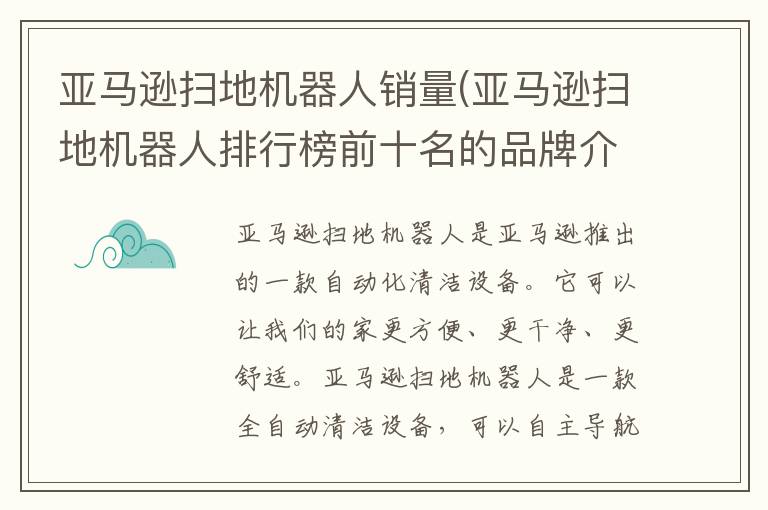 亚马逊扫地机器人销量(亚马逊扫地机器人排行榜前十名的品牌介

亚马逊扫地机器人是亚马逊推出的一款自动化清洁设备。它可以让我们的家更方便、更干净、更舒适。亚马逊扫地机器人是一款全自动清洁设备，可以自主导航